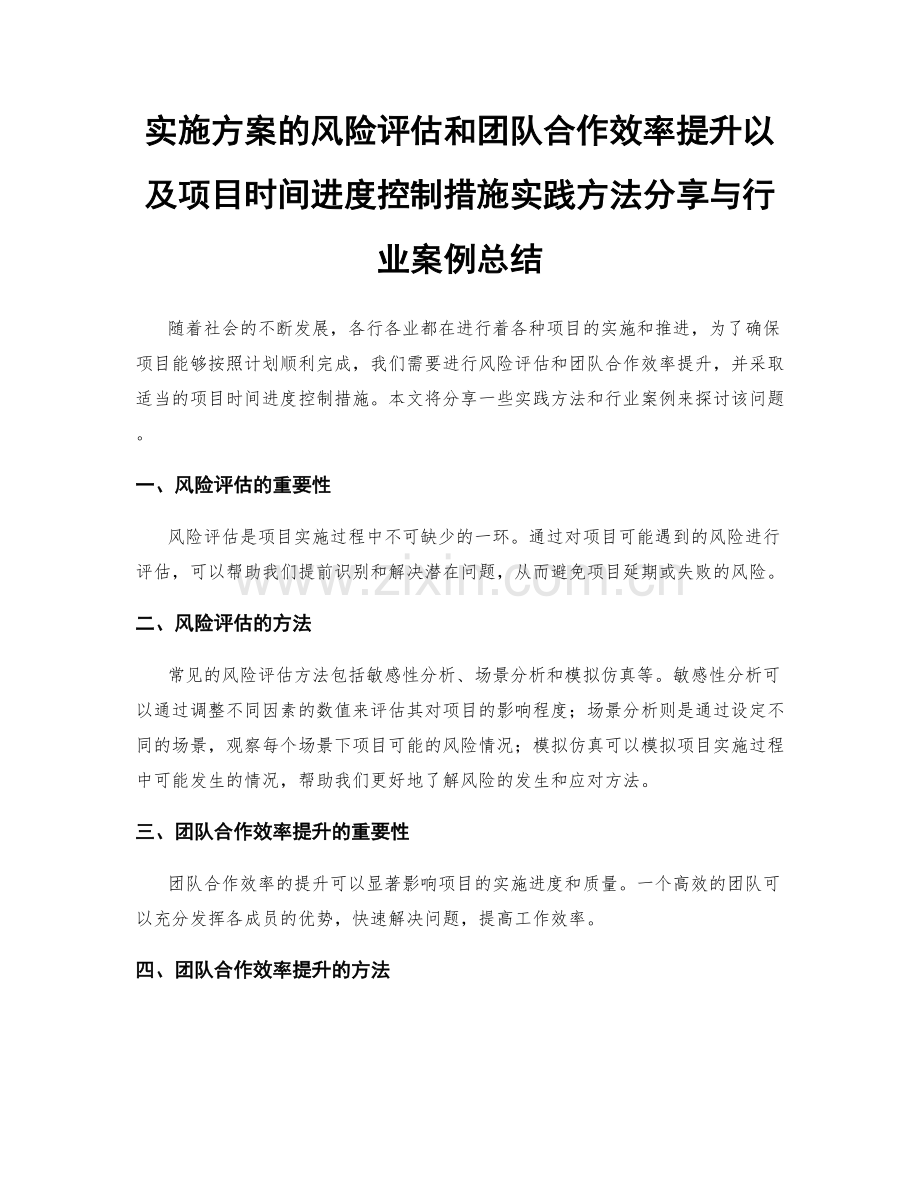 实施方案的风险评估和团队合作效率提升以及项目时间进度控制措施实践方法分享与行业案例总结

随着社会的不断发展，各行各业都在进行着各种项目的实施和推进，为了确保项目能够按照计划顺利完成，我们需要进行风险评估和团队合作效率提升，并采取适当的项目时间进度控制措施。本文将分享一些实践方法和行业案例来探讨该问题。

一、风险评估的重要性

风险评估是项目实施过程中不可缺少的一环。通过对项目可能遇到的风险进行评估，可以帮助我们提前识别和解决潜在问题，从而避免项目延期或失败的风险。

www.zixin.com.cn

二、风险评估的方法

常见的风险评估方法包括敏感性分析、场景分析和模拟仿真等。敏感性分析可以通过调整不同因素的数值来评估其对项目的影响程度；场景分析则是通过设定不同的场景，观察每个场景下项目可能的风险情况；模拟仿真可以模拟项目实施过程中可能发生的情况，帮助我们更好地了解风险的发生和应对方法。

三、团队合作效率提升的重要性

团队合作效率的提升可以显著影响项目的实施进度和质量。一个高效的团队可以充分发挥各成员的优势，快速解决问题，提高工作效率。

四、团队合作效率提升的方法